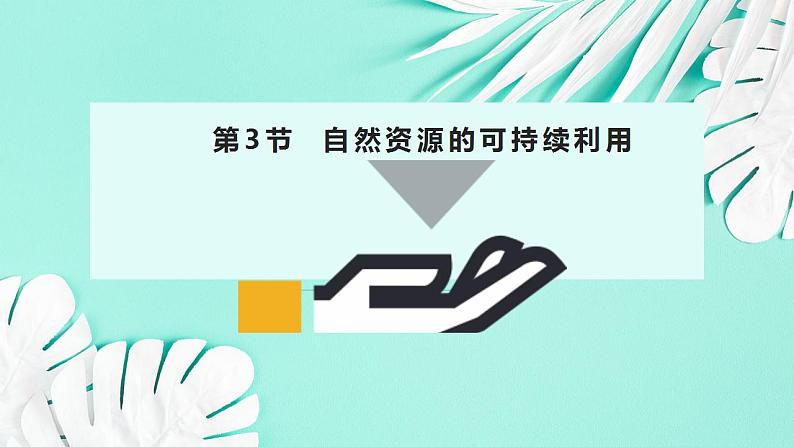 第3节　自然资源的可持续利用